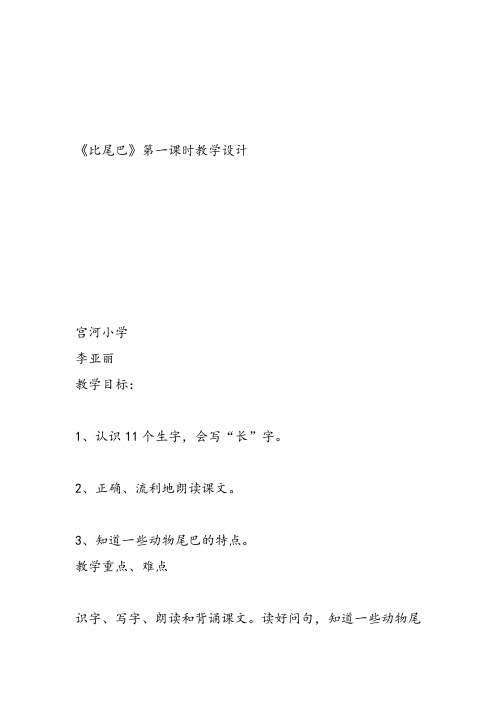 《比尾巴》第一课时教学设计

宫河小学

李亚丽

教学目标：

1、认识11个生字，会写“长”字。

2、正确、流利地朗读课文。

3、知道一些动物尾巴的特点。

教学重点、难点

识字、写字、朗读和背诵课文。读好问句，知道一些动物尾